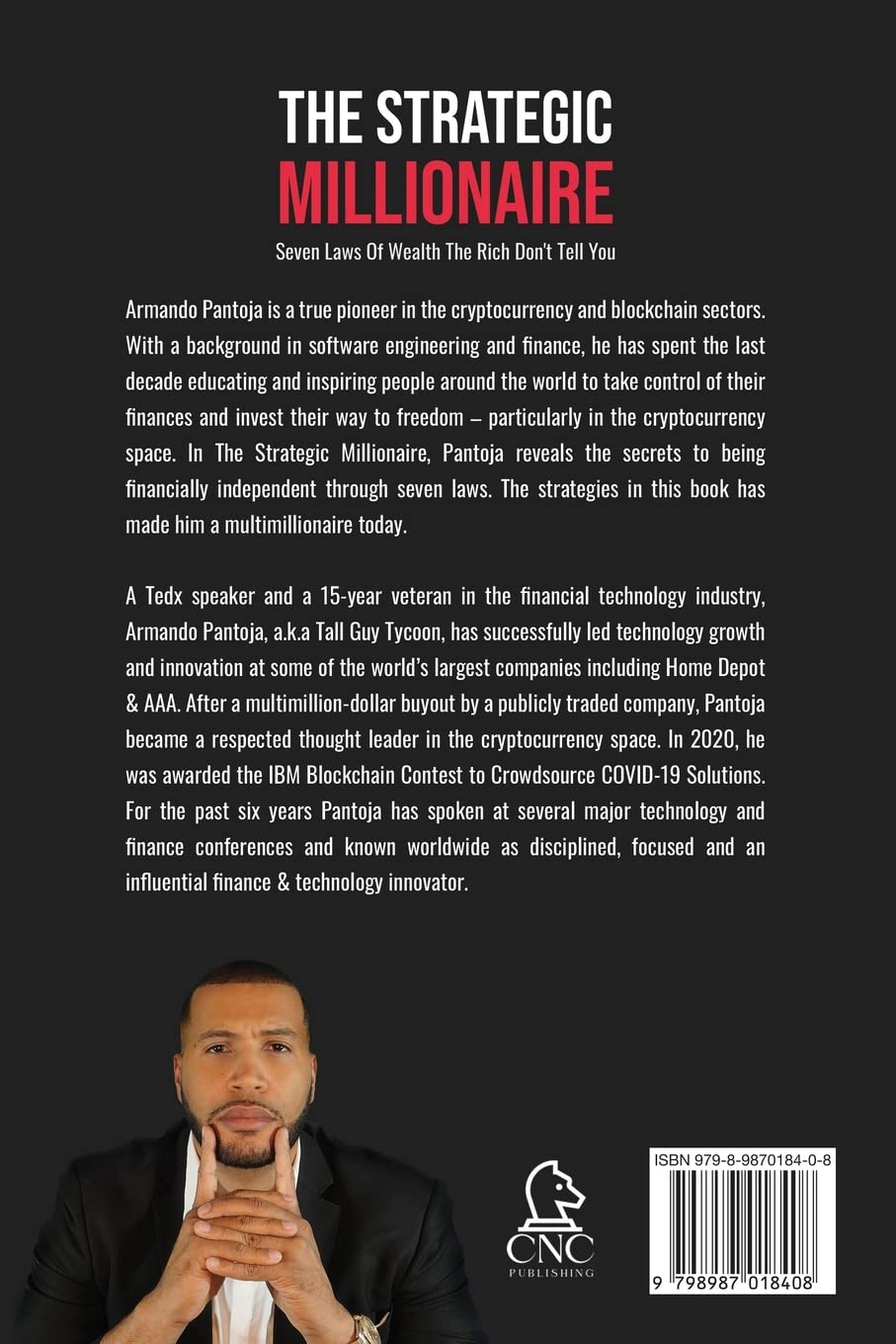 THE STRATEGIC
MILLIONAIRE

Seven Laws Of Wealth The Rich Don't Tell You

Armando Pantoja is a true pioneer in the cryptocurrency and blockchain sectors. With a background in software engineering and finance, he has spent the last decade educating and inspiring people around the world to take control of their finances and invest their way to freedom – particularly in the cryptocurrency space. In The Strategic Millionaire, Pantoja reveals the secrets to being financially independent through seven laws. The strategies in this book has made him a multimillionaire today.

A Tedx speaker and a 15-year veteran in the financial technology industry, Armando Pantoja, a.k.a Tall Guy Tycoon, has successfully led technology growth and innovation at some of the world's largest companies including Home Depot & AAA. After a multimillion-dollar buyout by a publicly traded company, Pantoja became a respected thought leader in the cryptocurrency space. In 2020, he was awarded the IBM Blockchain Contest to Crowdsource COVID-19 Solutions. For the past six years Pantoja has spoken at several major technology and finance conferences and known worldwide as disciplined, focused and an influential finance & technology innovator.

CNC
PUBLISHING

ISBN 979-8-9870184-0-8
9 798987 018408